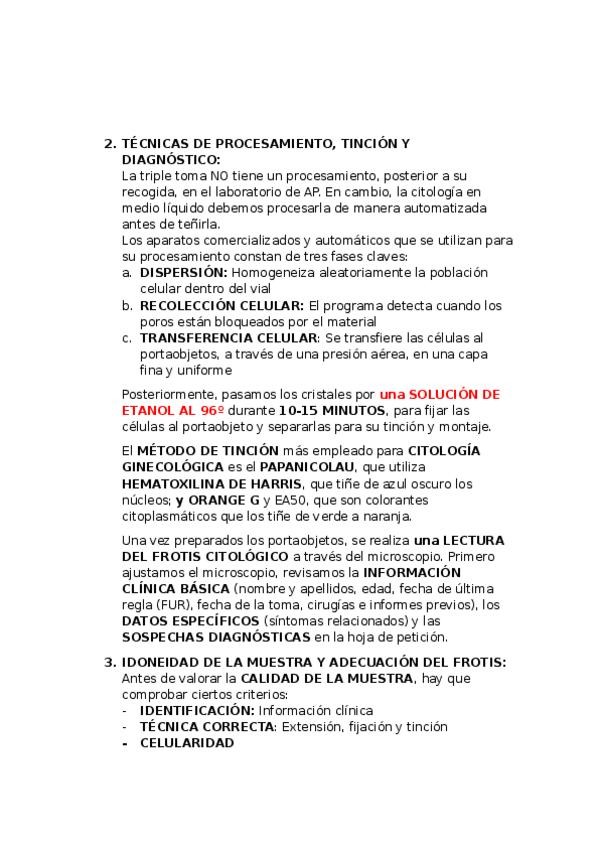 2. TÉCNICAS DE PROCESAMIENTO, TINCIÓN Y DIAGNÓSTICO:
La triple toma NO tiene un procesamiento, posterior a su recogida, en el laboratorio de AP. En cambio, la citología en medio líquido debemos procesarla de manera automatizada antes de teñirla.
Los aparatos comercializados y automáticos que se utilizan para su procesamiento constan de tres fases claves:
a. DISPERSIÓN: Homogeneiza aleatoriamente la población celular dentro del vial
b. RECOLECCIÓN CELULAR: El programa detecta cuando los poros están bloqueados por el material
c. TRANSFERENCIA CELULAR: Se transfiere las células al portaobjetos, a través de una presión aérea, en una capa fina y uniforme

Posteriormente, pasamos los cristales por una SOLUCIÓN DE ETANOL AL 96º durante 10-15 MINUTOS, para fijar las células al portaobjeto y separarlas para su tinción y montaje.

El MÉTODO DE TINCIÓN más empleado para CITOLOGÍA GINECOLÓGICA es el PAPANICOLAU, que utiliza HEMATOXILINA DE HARRIS, que tiñe de azul oscuro los núcleos; y ORANGE G y EA50, que son colorantes citoplasmáticos que los tiñe de verde a naranja.

Una vez preparados los portaobjetos, se realiza una LECTURA DEL FROTIS CITOLÓGICO a través del microscopio. Primero ajustamos el microscopio, revisamos la INFORMACIÓN CLÍNICA BÁSICA (nombre y apellidos, edad, fecha de última regla (FUR), fecha de la toma, cirugías e informes previos), los DATOS ESPECÍFICOS (síntomas relacionados) y las SOSPECHAS DIAGNÓSTICAS en la hoja de petición.

3. IDONEIDAD DE LA MUESTRA Y ADECUACIÓN DEL FROTIS:
Antes de valorar la CALIDAD DE LA MUESTRA, hay que comprobar ciertos criterios:
- IDENTIFICACIÓN: Información clínica
- TÉCNICA CORRECTA: Extensión, fijación y tinción
- CELULARIDAD